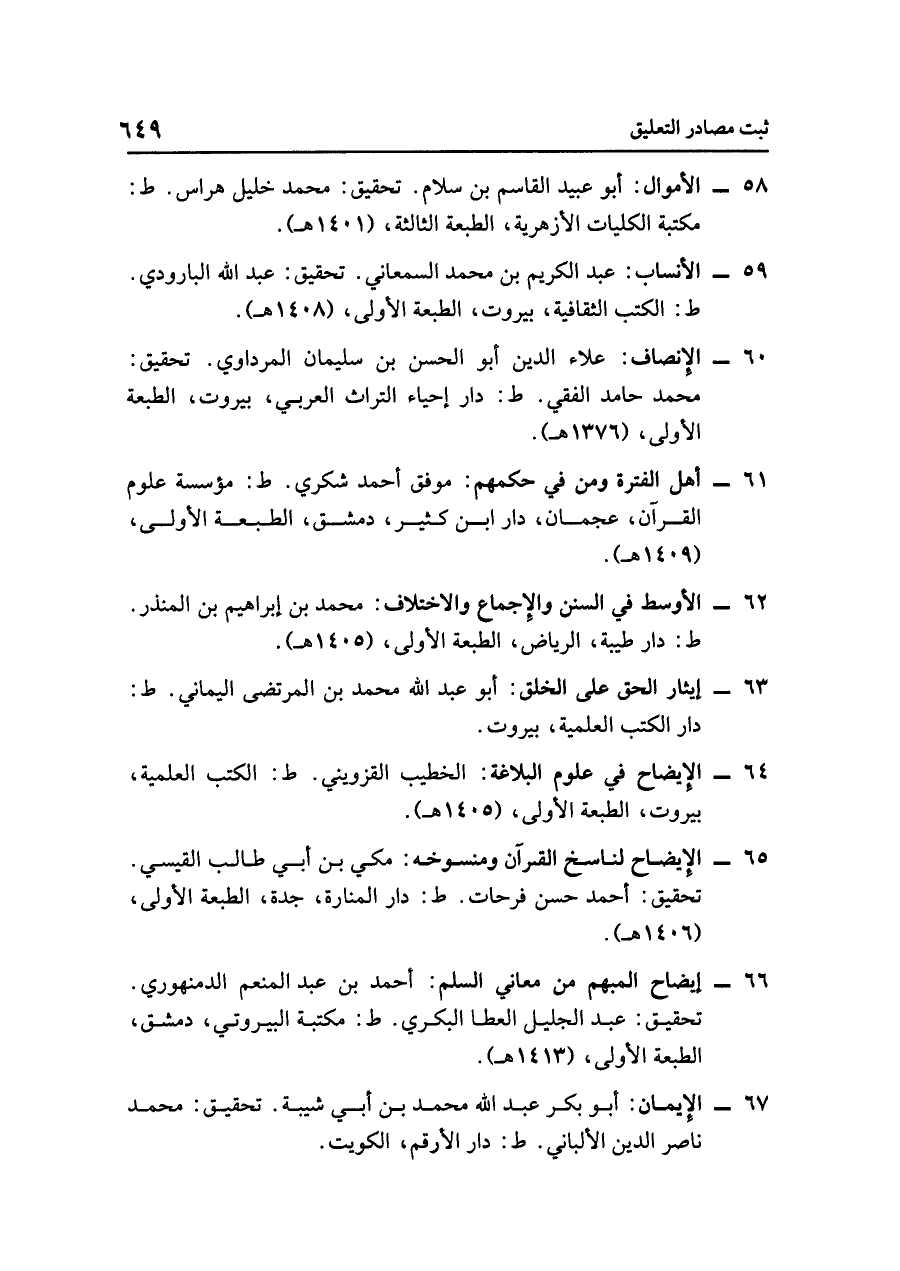 ثبت مصادر التعليق ٦٤٩

٥٨ ــ الأموال: أبو عبيد القاسم بن سلام. تحقيق: محمد خليل هراس. ط: مكتبة الكليات الأزهرية، الطبعة الثالثة، (١٤٠١هـ).

٥٩ ــ الأنساب: عبد الكريم بن محمد السمعاني. تحقيق: عبد الله البارودي. ط: الكتب الثقافية، بيروت، الطبعة الأولى، (١٤٠٨هـ).

٦٠ ــ الإنصاف: علاء الدين أبو الحسن بن سليمان المرداوي. تحقيق: محمد حامد الفقي. ط: دار إحياء التراث العربي، بيروت، الطبعة الأولى، (١٣٧٦هـ).

٦١ ــ أهل الفترة ومن في حكمهم: موفق أحمد شكري. ط: مؤسسة علوم القرآن، عجمان، دار ابن كثير، دمشق، الطبعة الأولى، (١٤٠٩هـ).

٦٢ ــ الأوسط في السنن والإجماع والاختلاف: محمد بن إبراهيم بن المنذر. ط: دار طيبة، الرياض، الطبعة الأولى، (١٤٠٥هـ).

٦٣ ــ إيثار الحق على الخلق: أبو عبد الله محمد بن المرتضى اليماني. ط: دار الكتب العلمية، بيروت.

٦٤ ــ الإيضاح في علوم البلاغة: الخطيب القزويني. ط: الكتب العلمية، بيروت، الطبعة الأولى، (١٤٠٥هـ).

٦٥ ــ الإيضاح لناسخ القرآن ومنسوخه: مكي بن أبي طالب القيسي. تحقيق: أحمد حسن فرحات. ط: دار المنارة، جدة، الطبعة الأولى، (١٤٠٦هـ).

٦٦ ــ إيضاح المبهم من معاني السلم: أحمد بن عبد المنعم الدمنهوري. تحقيق: عبد الجليل العطا البكري. ط: مكتبة البيروتي، دمشق، الطبعة الأولى، (١٤١٣هـ).

٦٧ ــ الإيمان: أبو بكر عبد الله محمد بن أبي شيبة. تحقيق: محمد ناصر الدين الألباني. ط: دار الأرقم، الكويت.